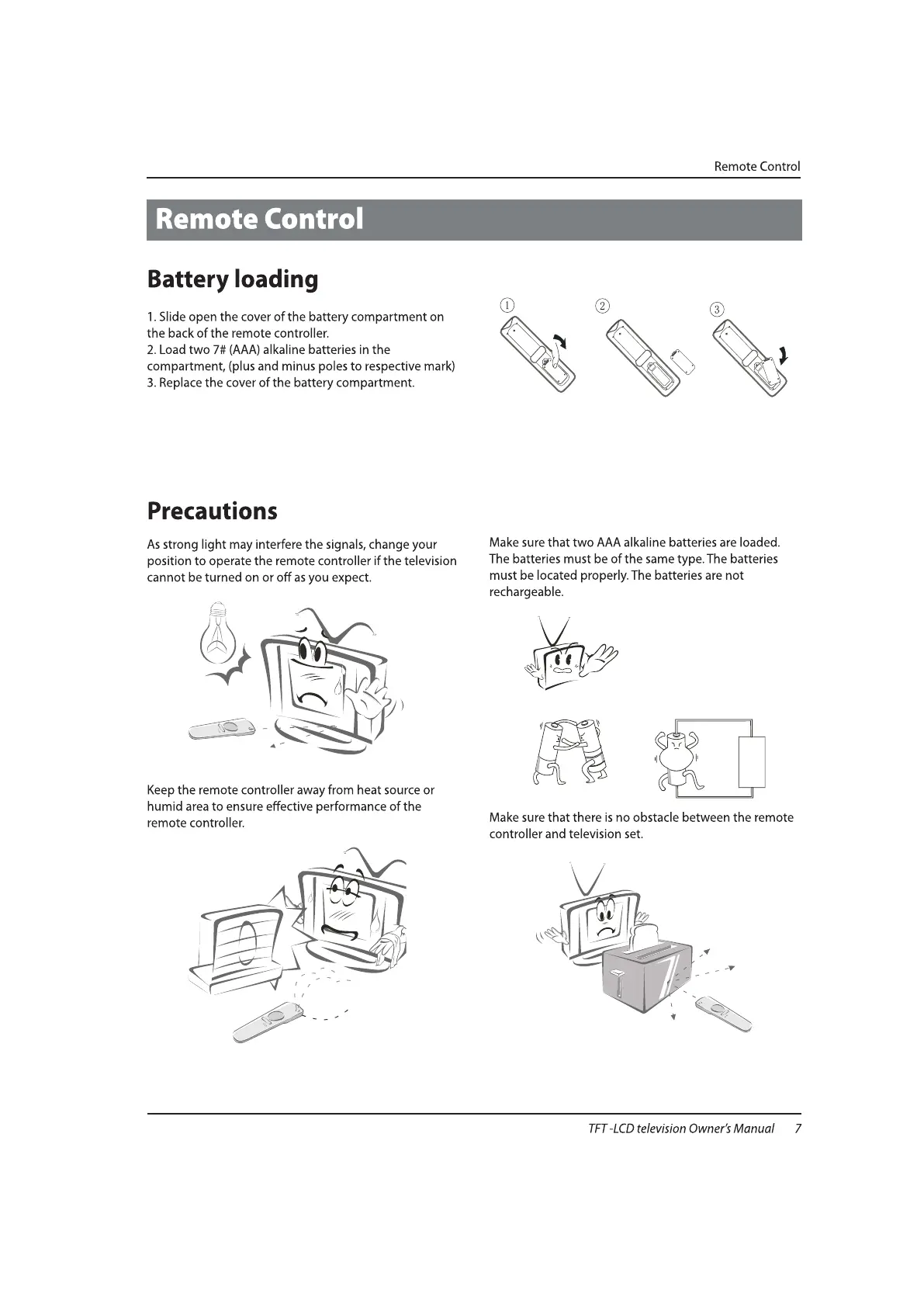 Remote Control

Remote Control

Battery loading

1. Slide open the cover of the battery compartment on the back of the remote controller.
2. Load two 7# (AAA) alkaline batteries in the compartment, (plus and minus poles to respective mark)
3. Replace the cover of the battery compartment.

① ② ③

Precautions

As strong light may interfere the signals, change your position to operate the remote controller if the television cannot be turned on or off as you expect.

Keep the remote controller away from heat source or humid area to ensure effective performance of the remote controller.

Make sure that two AAA alkaline batteries are loaded. The batteries must be of the same type. The batteries must be located properly. The batteries are not rechargeable.

Make sure that there is no obstacle between the remote controller and television set.

TFT -LCD television Owner's Manual 7